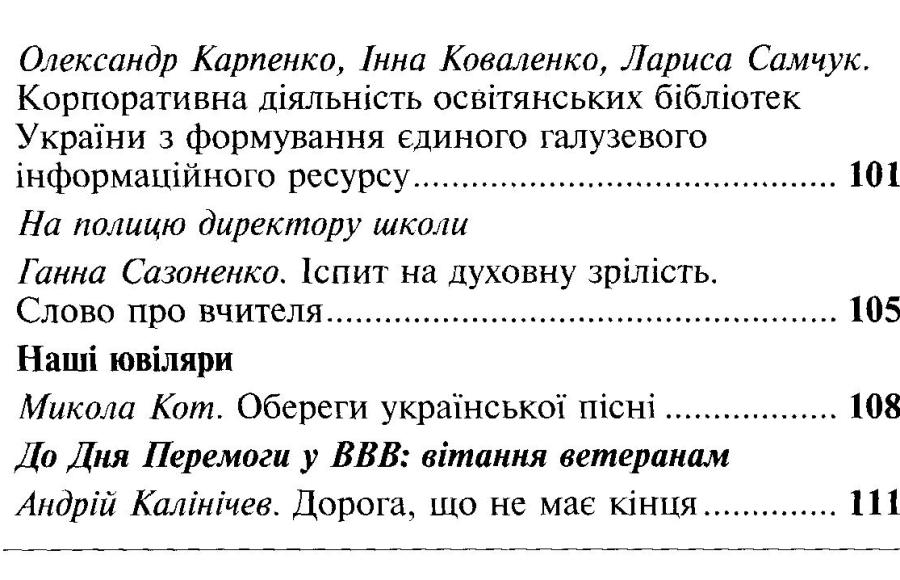 Олександр Карпенко, Інна Коваленко, Лариса Самчук. Корпоративна діяльність освітянських бібліотек України з формування єдиного галузевого інформаційного ресурсу 101

На полицю директору школи

Ганна Сазоненко. Іспит на духовну зрілість. Слово про вчителя 105

Наші ювіляри

Микола Кот. Обереги української пісні 108

До Дня Перемоги у ВВВ: вітання ветеранам

Андрій Калінічев. Дорога, що не має кінця 111